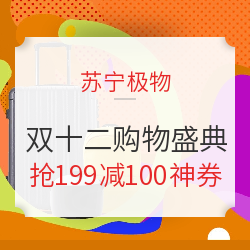 苏宁极物

双十二购物盛典
抢199减100神券